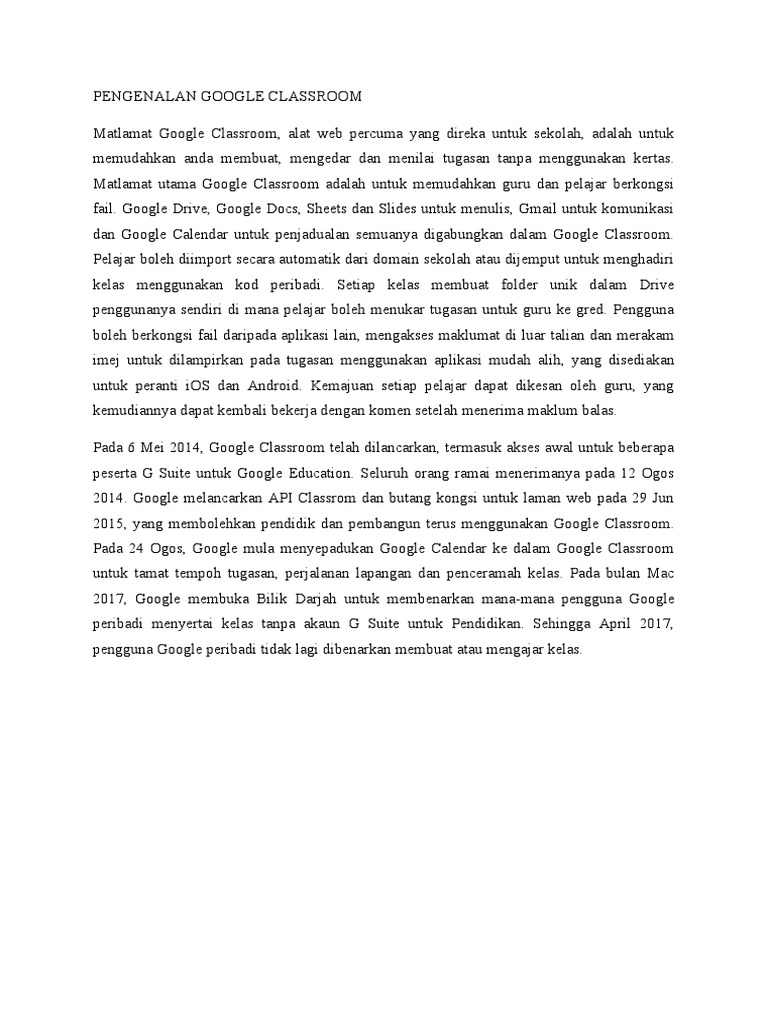 PENGENALAN GOOGLE CLASSROOM

Matlamat Google Classroom, alat web percuma yang direka untuk sekolah, adalah untuk memudahkan anda membuat, mengedar dan menilai tugasan tanpa menggunakan kertas. Matlamat utama Google Classroom adalah untuk memudahkan guru dan pelajar berkongsi fail. Google Drive, Google Docs, Sheets dan Slides untuk menulis, Gmail untuk komunikasi dan Google Calendar untuk penjadualan semuanya digabungkan dalam Google Classroom. Pelajar boleh diimport secara automatik dari domain sekolah atau dijemput untuk menghadiri kelas menggunakan kod peribadi. Setiap kelas membuat folder unik dalam Drive penggunanya sendiri di mana pelajar boleh menukar tugasan untuk guru ke gred. Pengguna boleh berkongsi fail daripada aplikasi lain, mengakses maklumat di luar talian dan merakam imej untuk dilampirkan pada tugasan menggunakan aplikasi mudah alih, yang disediakan untuk peranti iOS dan Android. Kemajuan setiap pelajar dapat dikesan oleh guru, yang kemudiannya dapat kembali bekerja dengan komen setelah menerima maklum balas.

Pada 6 Mei 2014, Google Classroom telah dilancarkan, termasuk akses awal untuk beberapa peserta G Suite untuk Google Education. Seluruh orang ramai menerimanya pada 12 Ogos 2014. Google melancarkan API Classrom dan butang kongsi untuk laman web pada 29 Jun 2015, yang membolehkan pendidik dan pembangun terus menggunakan Google Classroom. Pada 24 Ogos, Google mula menyepadukan Google Calendar ke dalam Google Classroom untuk tamat tempoh tugasan, perjalanan lapangan dan penceramah kelas. Pada bulan Mac 2017, Google membuka Bilik Darjah untuk membenarkan mana-mana pengguna Google peribadi menyertai kelas tanpa akaun G Suite untuk Pendidikan. Sehingga April 2017, pengguna Google peribadi tidak lagi dibenarkan membuat atau mengajar kelas.